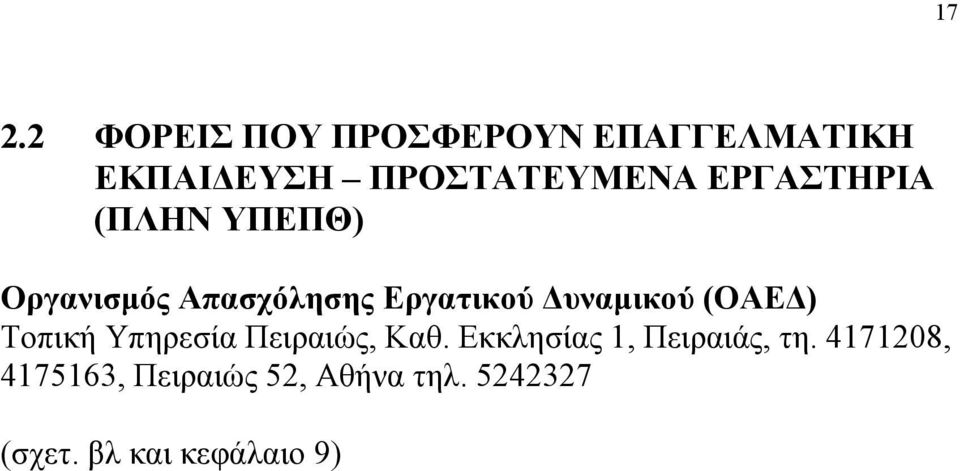 17

2.2 ΦΟΡΕΙΣ ΠΟΥ ΠΡΟΣΦΕΡΟΥΝ ΕΠΑΓΓΕΛΜΑΤΙΚΗ ΕΚΠΑΙΔΕΥΣΗ – ΠΡΟΣΤΑΤΕΥΜΕΝΑ ΕΡΓΑΣΤΗΡΙΑ (ΠΛΗΝ ΥΠΕΠΘ)

Οργανισμός Απασχόλησης Εργατικού Δυναμικού (ΟΑΕΔ)
Τοπική Υπηρεσία Πειραιώς, Καθ. Εκκλησίας 1, Πειραιάς, τη. 4171208, 4175163, Πειραιώς 52, Αθήνα τηλ. 5242327

(σχετ. βλ και κεφάλαιο 9)